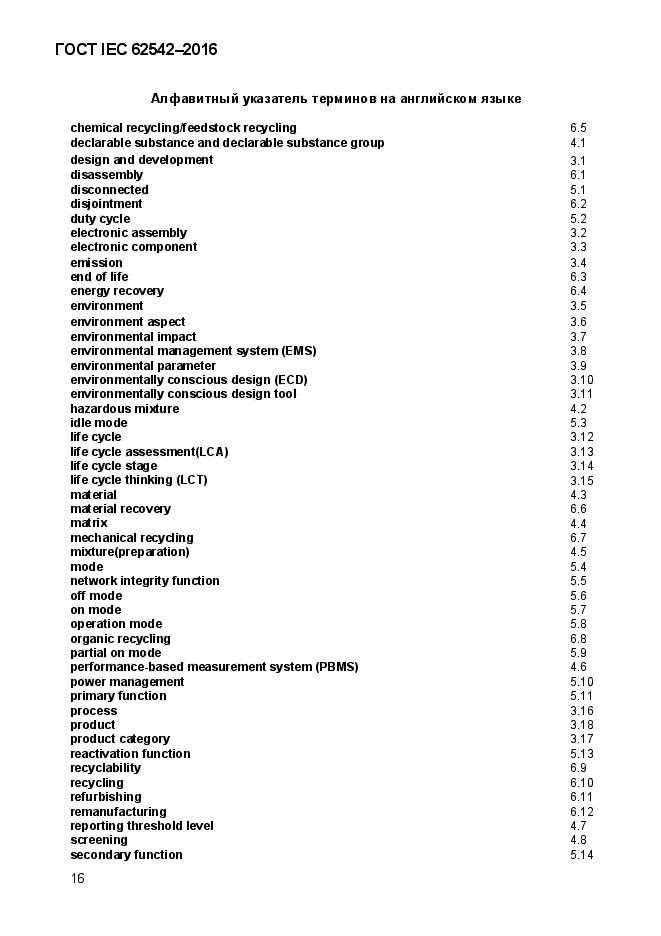 ГОСТ IEC 62542–2016

Алфавитный указатель терминов на английском языке

| | |
|---|---|
| chemical recycling/feedstock recycling | 6.5 |
| declarable substance and declarable substance group | 4.1 |
| design and development | 3.1 |
| disassembly | 6.1 |
| disconnected | 5.1 |
| disjointment | 6.2 |
| duty cycle | 5.2 |
| electronic assembly | 3.2 |
| electronic component | 3.3 |
| emission | 3.4 |
| end of life | 6.3 |
| energy recovery | 6.4 |
| environment | 3.5 |
| environment aspect | 3.6 |
| environmental impact | 3.7 |
| environmental management system (EMS) | 3.8 |
| environmental parameter | 3.9 |
| environmentally conscious design (ECD) | 3.10 |
| environmentally conscious design tool | 3.11 |
| hazardous mixture | 4.2 |
| idle mode | 5.3 |
| life cycle | 3.12 |
| life cycle assessment(LCA) | 3.13 |
| life cycle stage | 3.14 |
| life cycle thinking (LCT) | 3.15 |
| material | 4.3 |
| material recovery | 6.6 |
| matrix | 4.4 |
| mechanical recycling | 6.7 |
| mixture(preparation) | 4.5 |
| mode | 5.4 |
| network integrity function | 5.5 |
| off mode | 5.6 |
| on mode | 5.7 |
| operation mode | 5.8 |
| organic recycling | 6.8 |
| partial on mode | 5.9 |
| performance-based measurement system (PBMS) | 4.6 |
| power management | 5.10 |
| primary function | 5.11 |
| process | 3.16 |
| product | 3.18 |
| product category | 3.17 |
| reactivation function | 5.13 |
| recyclability | 6.9 |
| recycling | 6.10 |
| refurbishing | 6.11 |
| remanufacturing | 6.12 |
| reporting threshold level | 4.7 |
| screening | 4.8 |
| secondary function | 5.14 |

16